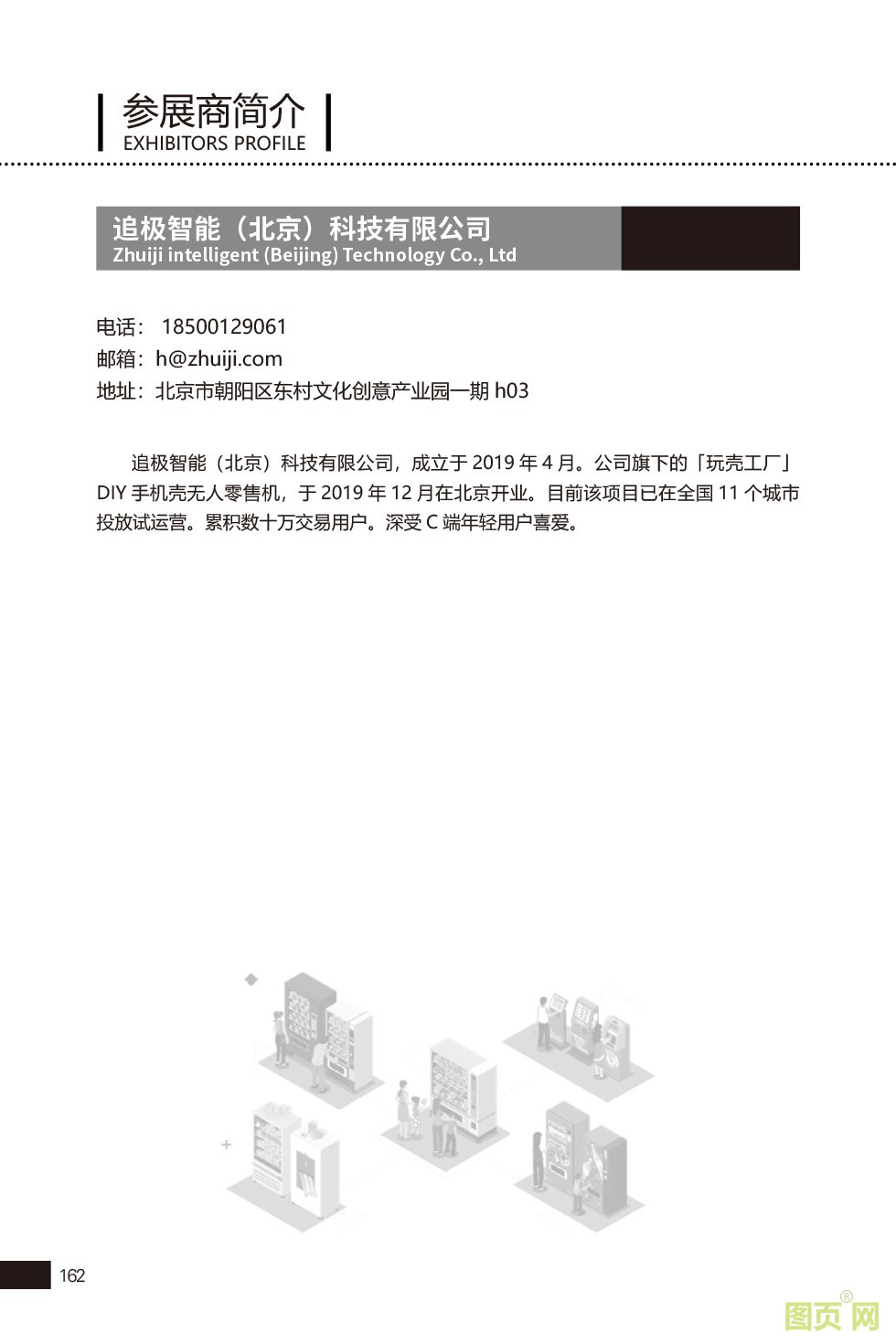 参展商简介
EXHIBITORS PROFILE

追极智能（北京）科技有限公司
Zhuiji intelligent (Beijing) Technology Co., Ltd

电话： 18500129061
邮箱：h@zhuiji.com
地址：北京市朝阳区东村文化创意产业园一期 h03

追极智能（北京）科技有限公司，成立于 2019 年 4 月。公司旗下的「玩壳工厂」DIY 手机壳无人零售机，于 2019 年 12 月在北京开业。目前该项目已在全国 11 个城市投放试运营。累积数十万交易用户。深受 C 端年轻用户喜爱。

162

图页网®